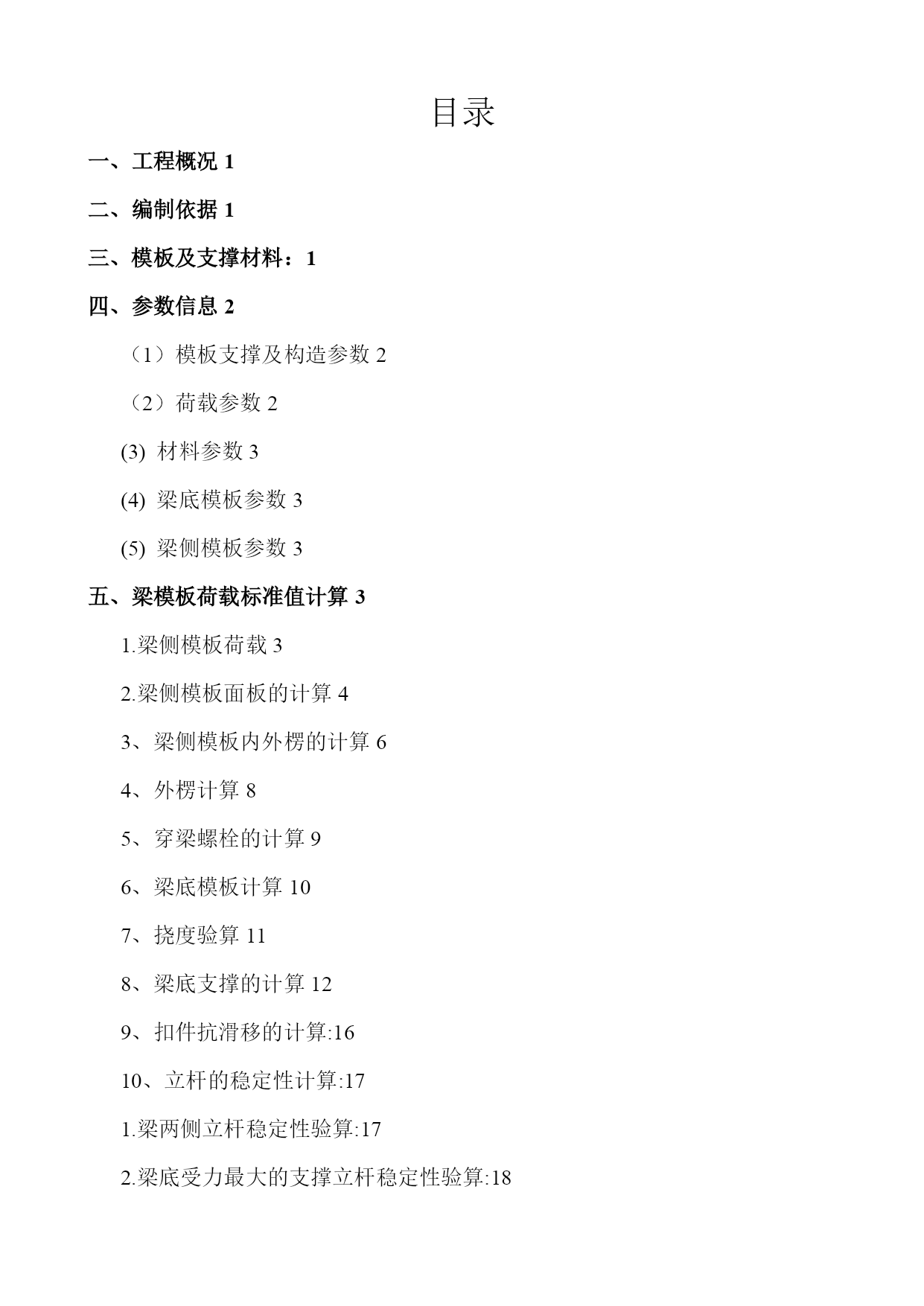 目录

一、工程概况 1

二、编制依据 1

三、模板及支撑材料：1

四、参数信息 2

（1）模板支撑及构造参数 2

（2）荷载参数 2

(3) 材料参数 3

(4) 梁底模板参数 3

(5) 梁侧模板参数 3

五、梁模板荷载标准值计算 3

1.梁侧模板荷载 3

2.梁侧模板面板的计算 4

3、梁侧模板内外楞的计算 6

4、外楞计算 8

5、穿梁螺栓的计算 9

6、梁底模板计算 10

7、挠度验算 11

8、梁底支撑的计算 12

9、扣件抗滑移的计算:16

10、立杆的稳定性计算:17

1.梁两侧立杆稳定性验算:17

2.梁底受力最大的支撑立杆稳定性验算:18